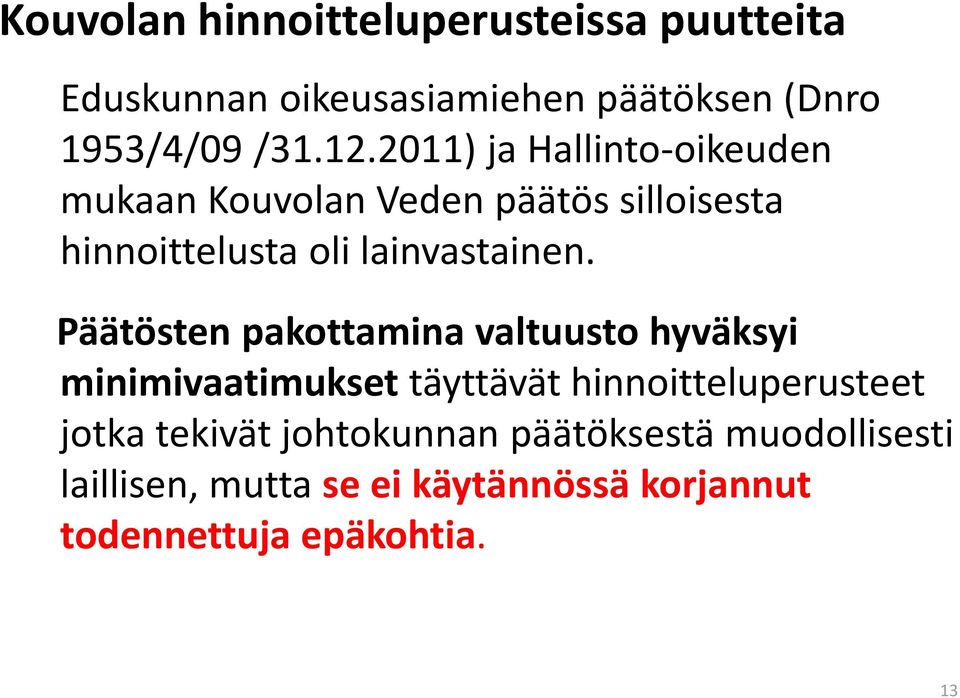 Kouvolan hinnoitteluperusteissa puutteita

Eduskunnan oikeusasiamiehen päätöksen (Dnro 1953/4/09 /31.12.2011) ja Hallinto-oikeuden mukaan Kouvolan Veden päätös silloisesta hinnoittelusta oli lainvastainen.

Päätösten pakottamina valtuusto hyväksyi minimivaatimukset täyttävät hinnoitteluperusteet jotka tekivät johtokunnan päätöksestä muodollisesti laillisen, mutta se ei käytännössä korjannut todennettuja epäkohtia.

13